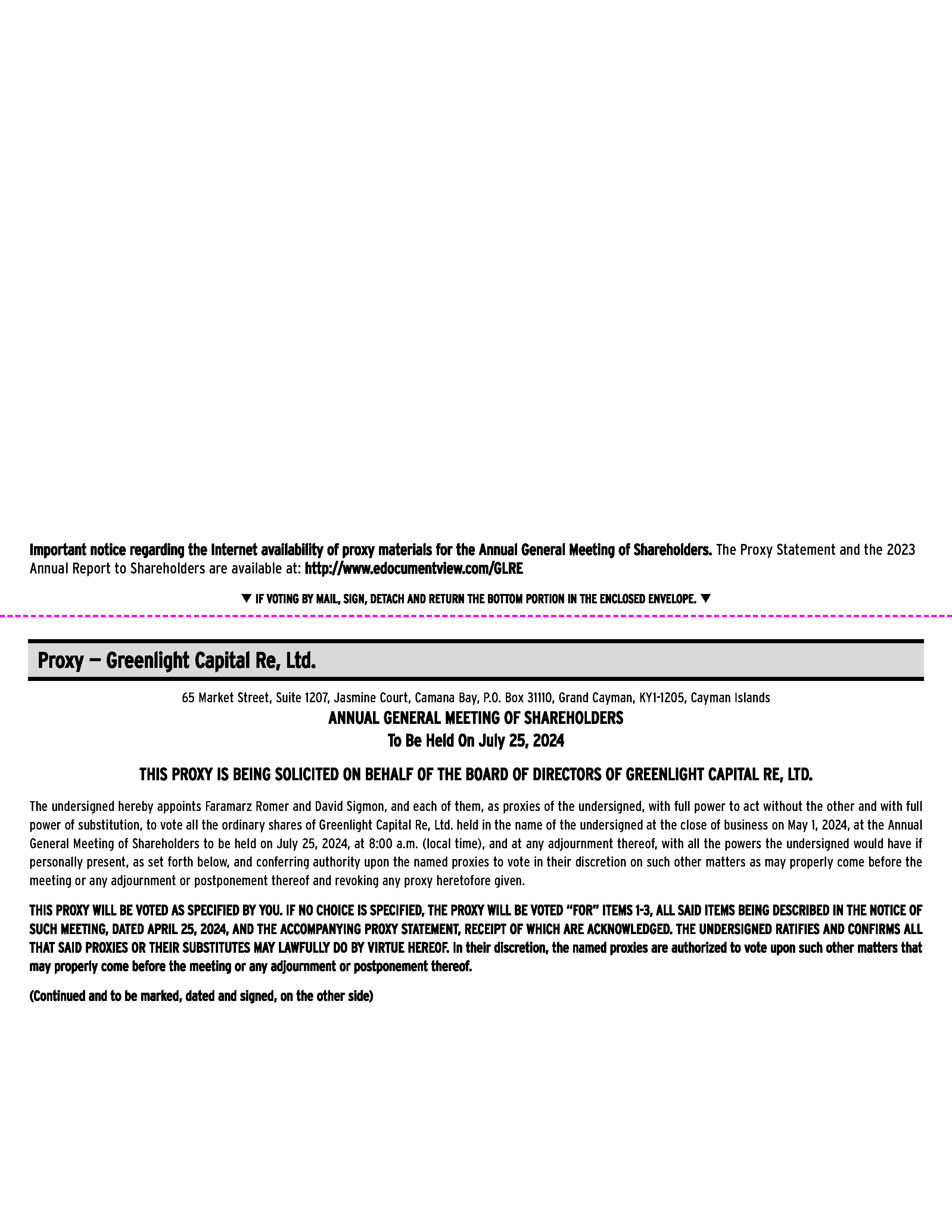 Important notice regarding the Internet availability of proxy materials for the Annual General Meeting of Shareholders. The Proxy Statement and the 2023 Annual Report to Shareholders are available at: http://www.edocumentview.com/GLRE

▼ IF VOTING BY MAIL, SIGN, DETACH AND RETURN THE BOTTOM PORTION IN THE ENCLOSED ENVELOPE. ▼

Proxy — Greenlight Capital Re, Ltd.

65 Market Street, Suite 1207, Jasmine Court, Camana Bay, P.O. Box 31110, Grand Cayman, KY1-1205, Cayman Islands

ANNUAL GENERAL MEETING OF SHAREHOLDERS
To Be Held On July 25, 2024

THIS PROXY IS BEING SOLICITED ON BEHALF OF THE BOARD OF DIRECTORS OF GREENLIGHT CAPITAL RE, LTD.

The undersigned hereby appoints Faramarz Romer and David Sigmon, and each of them, as proxies of the undersigned, with full power to act without the other and with full power of substitution, to vote all the ordinary shares of Greenlight Capital Re, Ltd. held in the name of the undersigned at the close of business on May 1, 2024, at the Annual General Meeting of Shareholders to be held on July 25, 2024, at 8:00 a.m. (local time), and at any adjournment thereof, with all the powers the undersigned would have if personally present, as set forth below, and conferring authority upon the named proxies to vote in their discretion on such other matters as may properly come before the meeting or any adjournment or postponement thereof and revoking any proxy heretofore given.

THIS PROXY WILL BE VOTED AS SPECIFIED BY YOU. IF NO CHOICE IS SPECIFIED, THE PROXY WILL BE VOTED "FOR" ITEMS 1-3, ALL SAID ITEMS BEING DESCRIBED IN THE NOTICE OF SUCH MEETING, DATED APRIL 25, 2024, AND THE ACCOMPANYING PROXY STATEMENT, RECEIPT OF WHICH ARE ACKNOWLEDGED. THE UNDERSIGNED RATIFIES AND CONFIRMS ALL THAT SAID PROXIES OR THEIR SUBSTITUTES MAY LAWFULLY DO BY VIRTUE HEREOF. In their discretion, the named proxies are authorized to vote upon such other matters that may properly come before the meeting or any adjournment or postponement thereof.

(Continued and to be marked, dated and signed, on the other side)